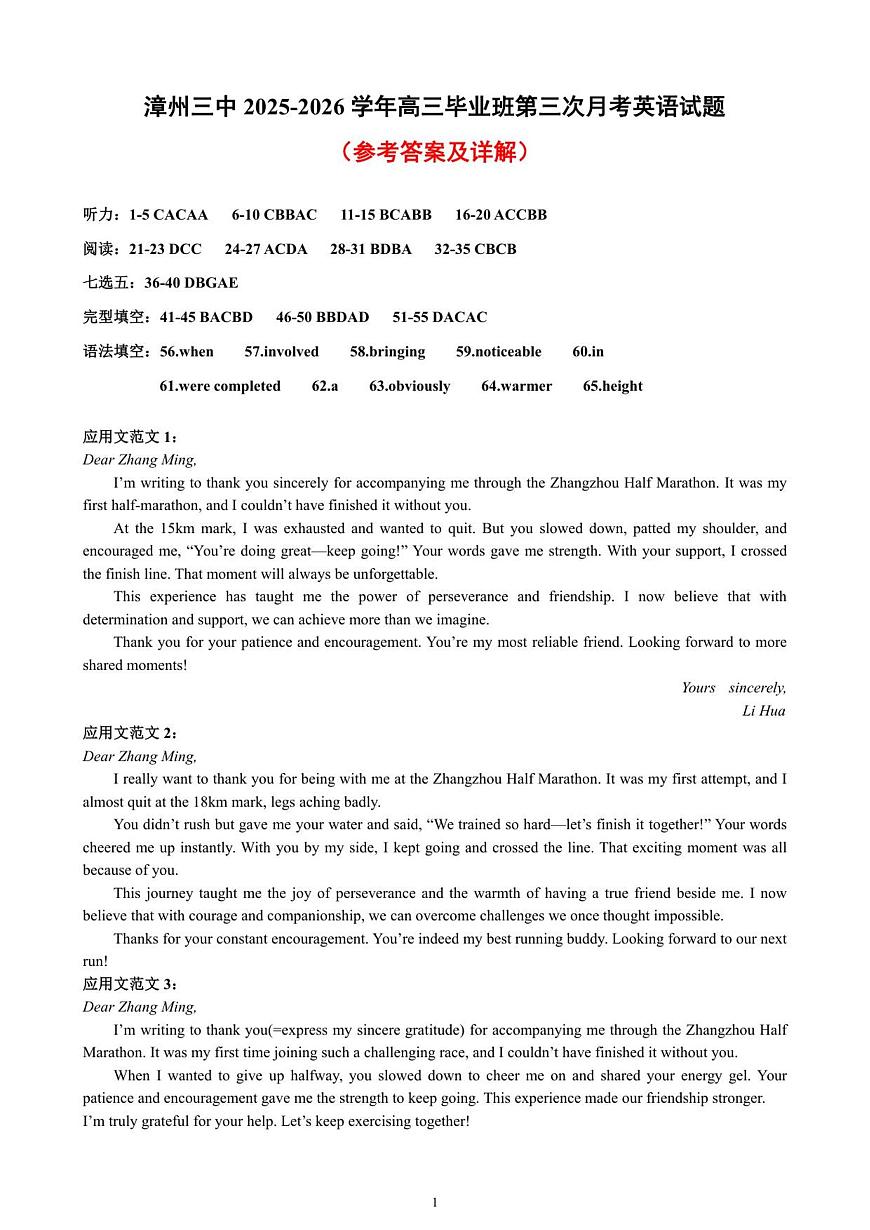 漳州三中 2025-2026 学年高三毕业班第三次月考英语试题

（参考答案及详解）

听力：1-5 CACAA　6-10 CBBAC　11-15 BCABB　16-20 ACCBB

阅读：21-23 DCC　24-27 ACDA　28-31 BDBA　32-35 CBCB

七选五：36-40 DBGAE

完型填空：41-45 BACBD　46-50 BBDAD　51-55 DACAC

语法填空：56.when　57.involved　58.bringing　59.noticeable　60.in

61.were completed　62.a　63.obviously　64.warmer　65.height

应用文范文 1：

Dear Zhang Ming,

I'm writing to thank you sincerely for accompanying me through the Zhangzhou Half Marathon. It was my first half-marathon, and I couldn't have finished it without you.

At the 15km mark, I was exhausted and wanted to quit. But you slowed down, patted my shoulder, and encouraged me, "You're doing great—keep going!" Your words gave me strength. With your support, I crossed the finish line. That moment will always be unforgettable.

This experience has taught me the power of perseverance and friendship. I now believe that with determination and support, we can achieve more than we imagine.

Thank you for your patience and encouragement. You're my most reliable friend. Looking forward to more shared moments!

Yours sincerely,

Li Hua

应用文范文 2：

Dear Zhang Ming,

I really want to thank you for being with me at the Zhangzhou Half Marathon. It was my first attempt, and I almost quit at the 18km mark, legs aching badly.

You didn't rush but gave me your water and said, "We trained so hard—let's finish it together!" Your words cheered me up instantly. With you by my side, I kept going and crossed the line. That exciting moment was all because of you.

This journey taught me the joy of perseverance and the warmth of having a true friend beside me. I now believe that with courage and companionship, we can overcome challenges we once thought impossible.

Thanks for your constant encouragement. You're indeed my best running buddy. Looking forward to our next run!

应用文范文 3：

Dear Zhang Ming,

I'm writing to thank you(=express my sincere gratitude) for accompanying me through the Zhangzhou Half Marathon. It was my first time joining such a challenging race, and I couldn't have finished it without you.

When I wanted to give up halfway, you slowed down to cheer me on and shared your energy gel. Your patience and encouragement gave me the strength to keep going. This experience made our friendship stronger.

I'm truly grateful for your help. Let's keep exercising together!

1